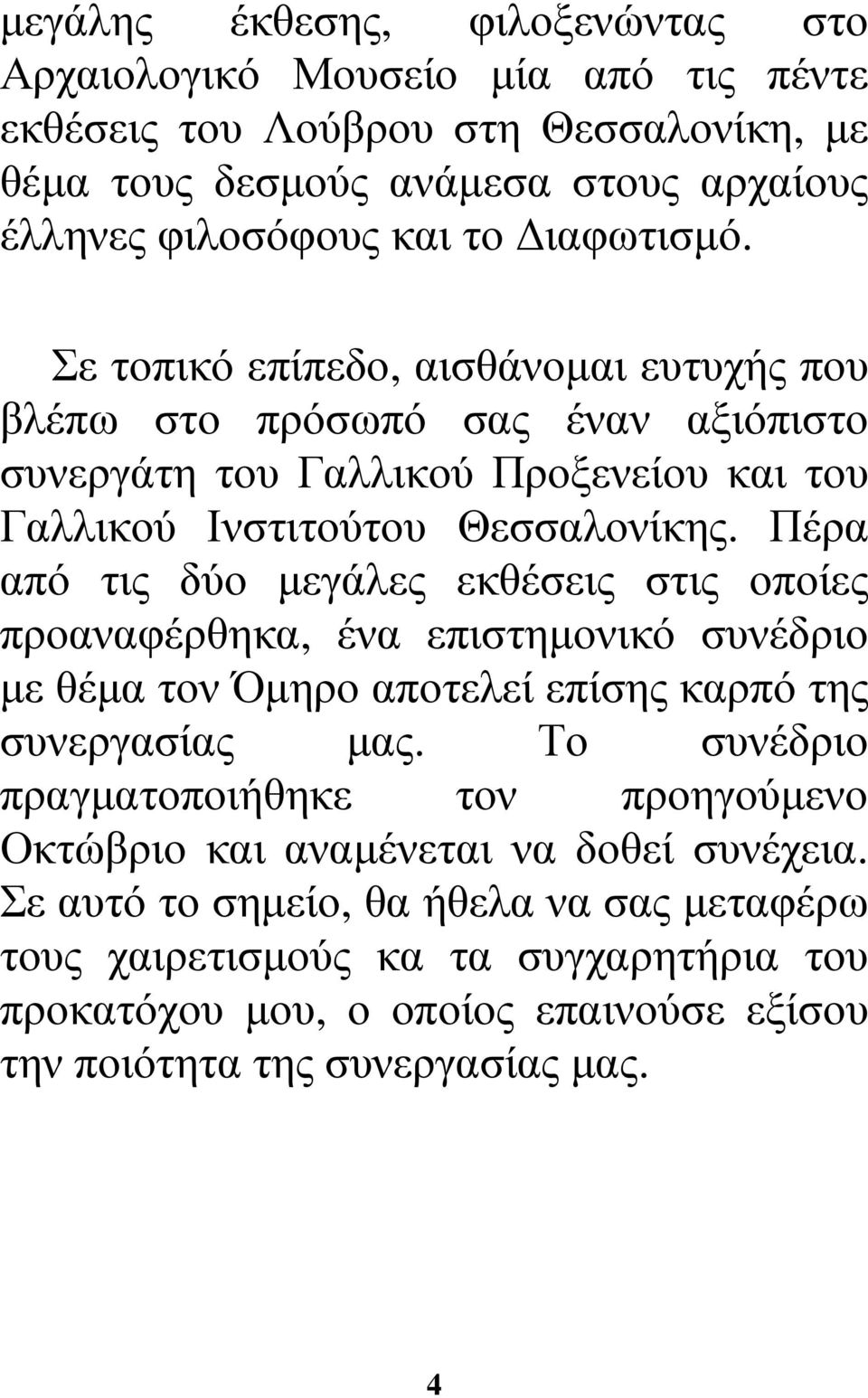 μεγάλης έκθεσης, φιλοξενώντας στο Αρχαιολογικό Μουσείο μία από τις πέντε εκθέσεις του Λούβρου στη Θεσσαλονίκη, με θέμα τους δεσμούς ανάμεσα στους αρχαίους έλληνες φιλοσόφους και το Διαφωτισμό.

Σε τοπικό επίπεδο, αισθάνομαι ευτυχής που βλέπω στο πρόσωπό σας έναν αξιόπιστο συνεργάτη του Γαλλικού Προξενείου και του Γαλλικού Ινστιτούτου Θεσσαλονίκης. Πέρα από τις δύο μεγάλες εκθέσεις στις οποίες προαναφέρθηκα, ένα επιστημονικό συνέδριο με θέμα τον Όμηρο αποτελεί επίσης καρπό της συνεργασίας μας. Το συνέδριο πραγματοποιήθηκε τον προηγούμενο Οκτώβριο και αναμένεται να δοθεί συνέχεια. Σε αυτό το σημείο, θα ήθελα να σας μεταφέρω τους χαιρετισμούς κα τα συγχαρητήρια του προκατόχου μου, ο οποίος επαινούσε εξίσου την ποιότητα της συνεργασίας μας.

4